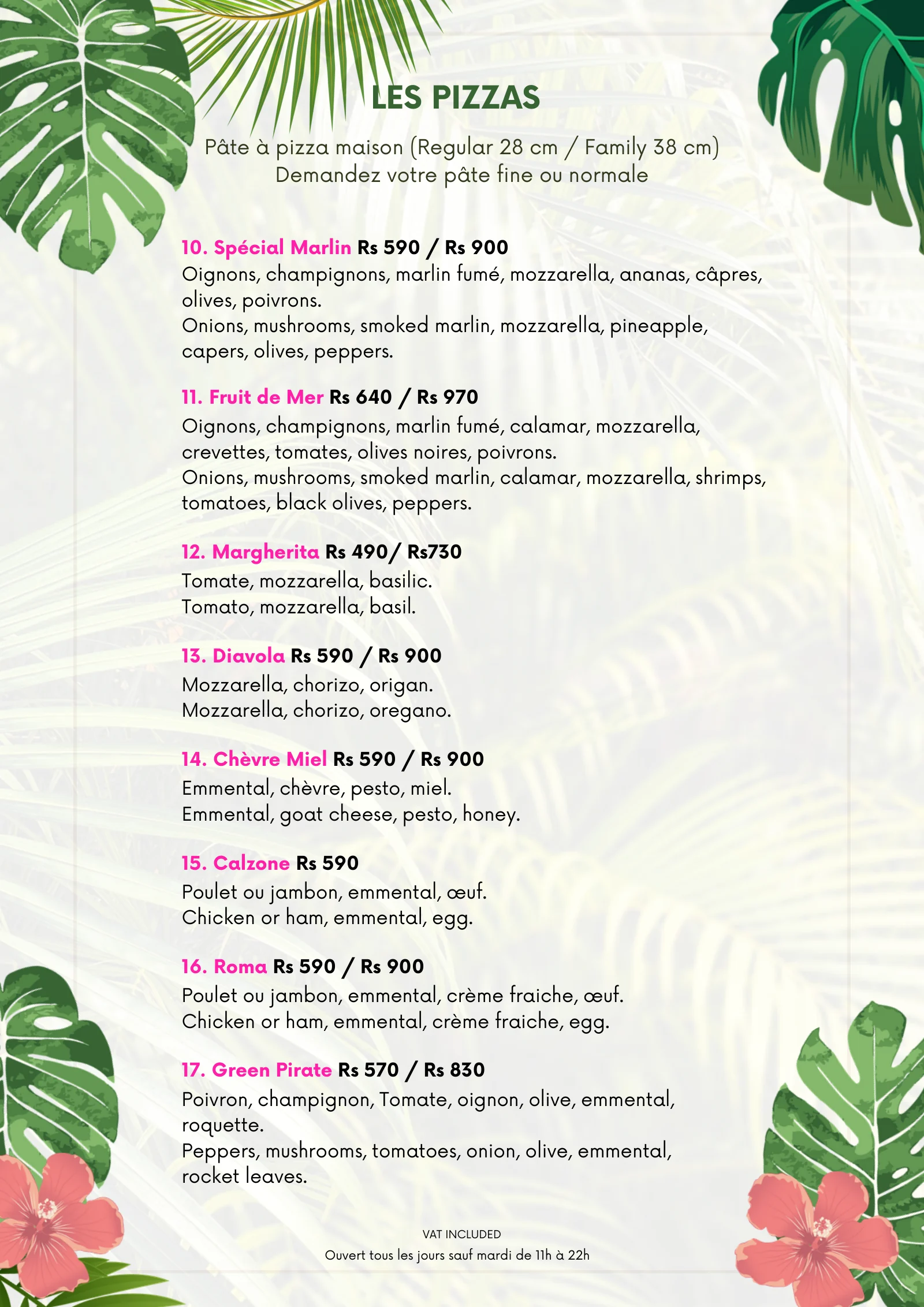 LES PIZZAS

Pâte à pizza maison (Regular 28 cm / Family 38 cm)
Demandez votre pâte fine ou normale

10. Spécial Marlin Rs 590 / Rs 900
Oignons, champignons, marlin fumé, mozzarella, ananas, câpres, olives, poivrons.
Onions, mushrooms, smoked marlin, mozzarella, pineapple, capers, olives, peppers.

11. Fruit de Mer Rs 640 / Rs 970
Oignons, champignons, marlin fumé, calamar, mozzarella, crevettes, tomates, olives noires, poivrons.
Onions, mushrooms, smoked marlin, calamar, mozzarella, shrimps, tomatoes, black olives, peppers.

12. Margherita Rs 490/ Rs730
Tomate, mozzarella, basilic.
Tomato, mozzarella, basil.

13. Diavola Rs 590 / Rs 900
Mozzarella, chorizo, origan.
Mozzarella, chorizo, oregano.

14. Chèvre Miel Rs 590 / Rs 900
Emmental, chèvre, pesto, miel.
Emmental, goat cheese, pesto, honey.

15. Calzone Rs 590
Poulet ou jambon, emmental, œuf.
Chicken or ham, emmental, egg.

16. Roma Rs 590 / Rs 900
Poulet ou jambon, emmental, crème fraiche, œuf.
Chicken or ham, emmental, crème fraiche, egg.

17. Green Pirate Rs 570 / Rs 830
Poivron, champignon, Tomate, oignon, olive, emmental, roquette.
Peppers, mushrooms, tomatoes, onion, olive, emmental, rocket leaves.

VAT INCLUDED
Ouvert tous les jours sauf mardi de 11h à 22h